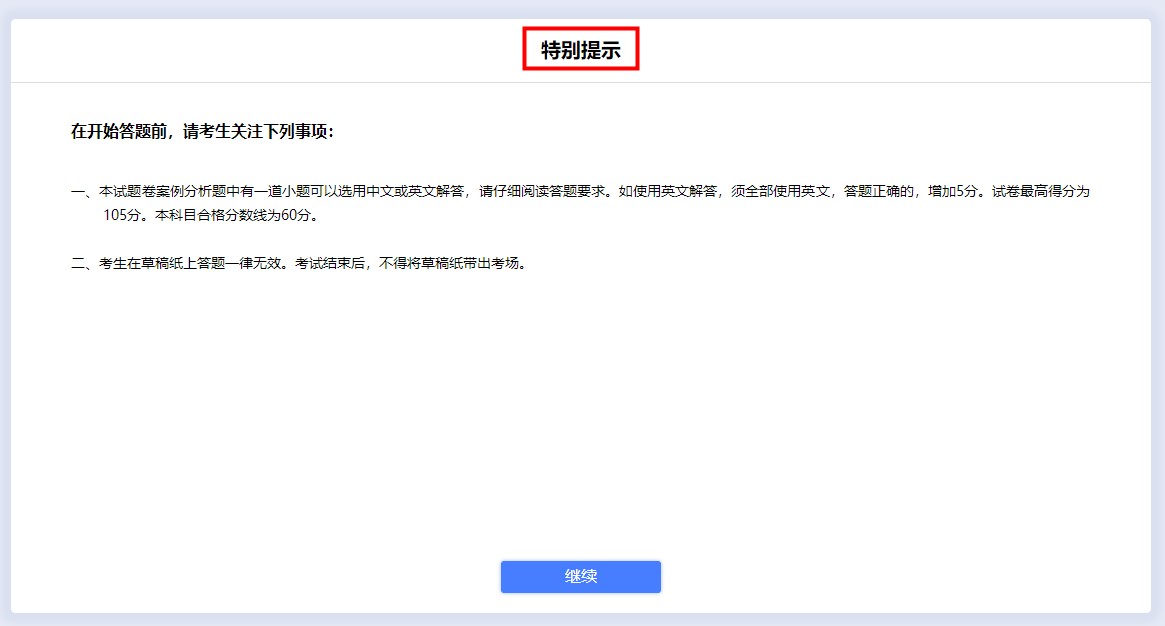 特别提示

在开始答题前，请考生关注下列事项：

一、本试题卷案例分析题中有一道小题可以选用中文或英文解答，请仔细阅读答题要求。如使用英文解答，须全部使用英文，答题正确的，增加5分。试卷最高得分为105分。本科目合格分数线为60分。

二、考生在草稿纸上答题一律无效。考试结束后，不得将草稿纸带出考场。

继续